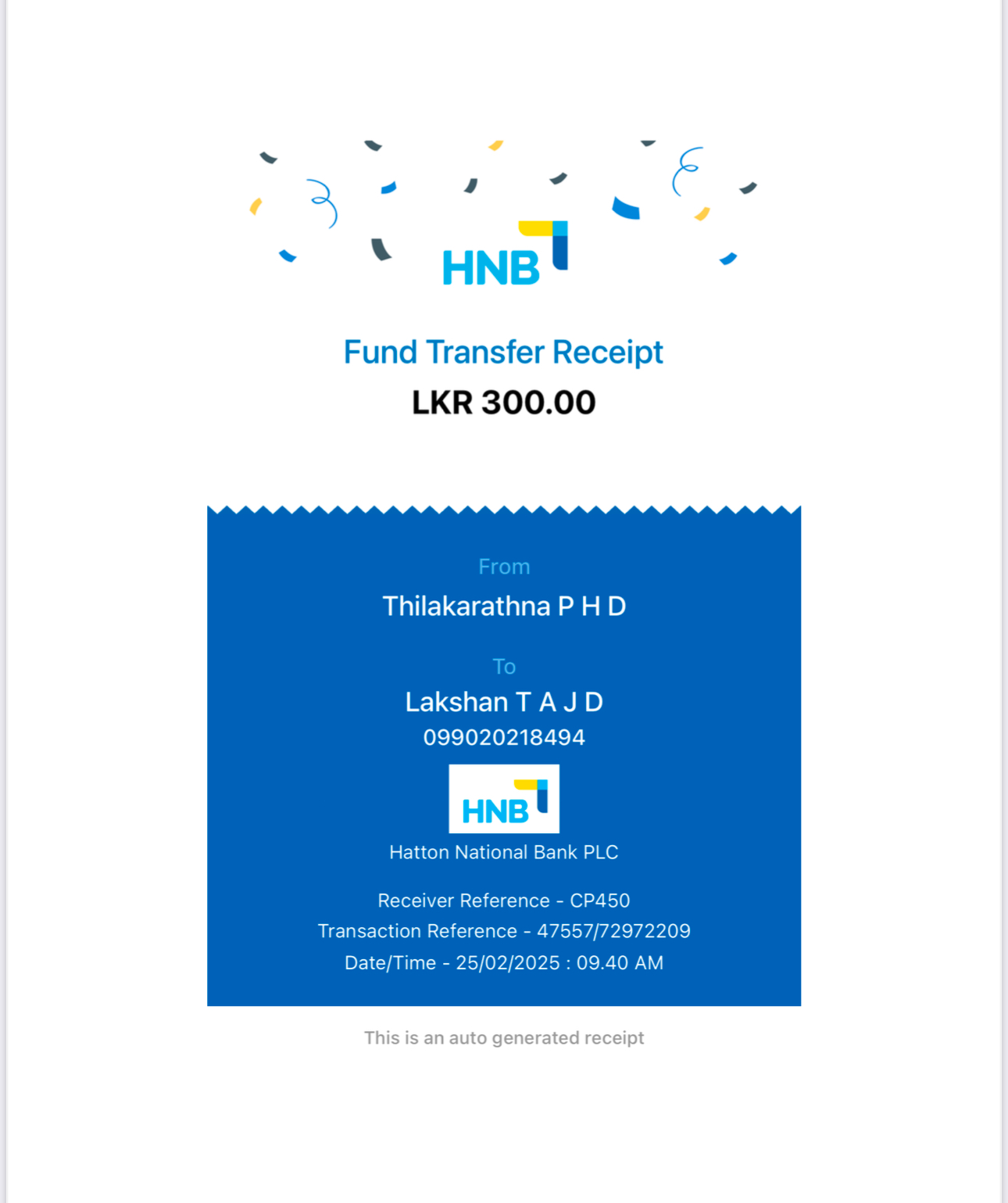 HNB

Fund Transfer Receipt

LKR 300.00

From

Thilakarathna P H D

To

Lakshan T A J D

099020218494

HNB

Hatton National Bank PLC

Receiver Reference - CP450

Transaction Reference - 47557/72972209

Date/Time - 25/02/2025 : 09.40 AM

This is an auto generated receipt